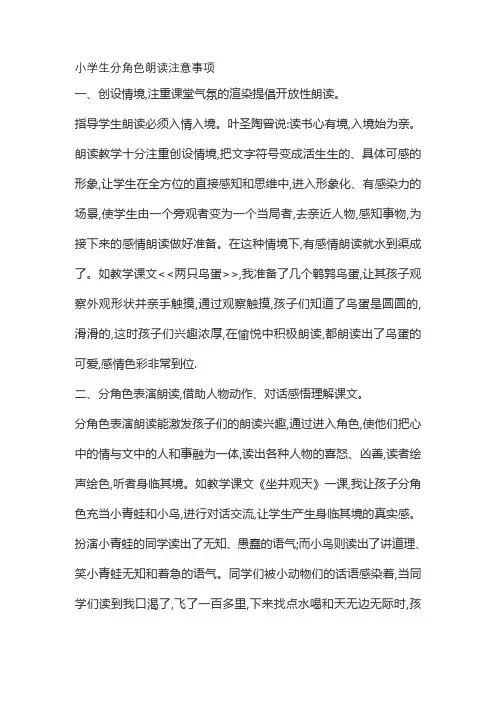 小学生分角色朗读注意事项

一、创设情境,注重课堂气氛的渲染提倡开放性朗读。

指导学生朗读必须入情入境。叶圣陶曾说:读书心有境,入境始为亲。朗读教学十分注重创设情境,把文字符号变成活生生的、具体可感的形象,让学生在全方位的直接感知和思维中,进入形象化、有感染力的场景,使学生由一个旁观者变为一个当局者,去亲近人物,感知事物,为接下来的感情朗读做好准备。在这种情境下,有感情朗读就水到渠成了。如教学课文<<两只鸟蛋>>,我准备了几个鹌鹑鸟蛋,让其孩子观察外观形状并亲手触摸,通过观察触摸,孩子们知道了鸟蛋是圆圆的,滑滑的,这时孩子们兴趣浓厚,在愉悦中积极朗读,都朗读出了鸟蛋的可爱,感情色彩非常到位.

二、分角色表演朗读,借助人物动作、对话感悟理解课文。

分角色表演朗读能激发孩子们的朗读兴趣,通过进入角色,使他们把心中的情与文中的人和事融为一体,读出各种人物的喜怒、凶善,读者绘声绘色,听者身临其境。如教学课文《坐井观天》一课,我让孩子分角色充当小青蛙和小鸟,进行对话交流,让学生产生身临其境的真实感。扮演小青蛙的同学读出了无知、愚蠢的语气;而小鸟则读出了讲道理、笑小青蛙无知和着急的语气。同学们被小动物们的话语感染着,当同学们读到我口渴了,飞了一百多里,下来找点水喝和天无边无际时,孩